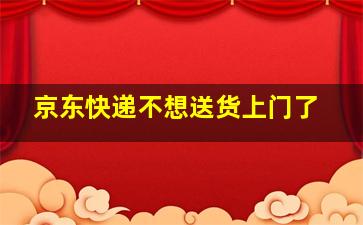 京东快递不想送货上门了